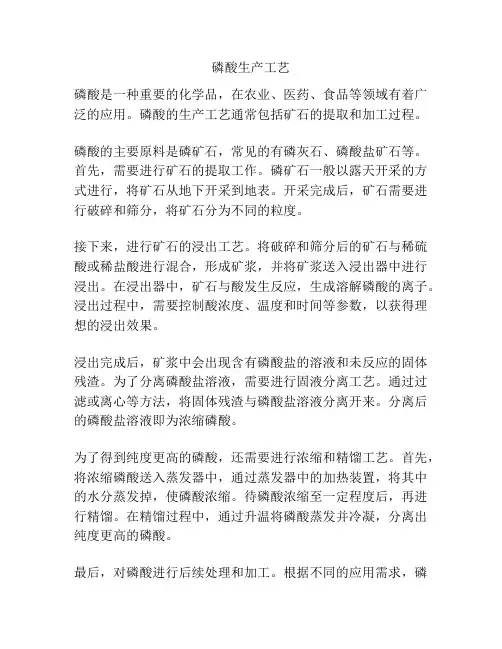 磷酸生产工艺

磷酸是一种重要的化学品，在农业、医药、食品等领域有着广泛的应用。磷酸的生产工艺通常包括矿石的提取和加工过程。

磷酸的主要原料是磷矿石，常见的有磷灰石、磷酸盐矿石等。首先，需要进行矿石的提取工作。磷矿石一般以露天开采的方式进行，将矿石从地下开采到地表。开采完成后，矿石需要进行破碎和筛分，将矿石分为不同的粒度。

接下来，进行矿石的浸出工艺。将破碎和筛分后的矿石与稀硫酸或稀盐酸进行混合，形成矿浆，并将矿浆送入浸出器中进行浸出。在浸出器中，矿石与酸发生反应，生成溶解磷酸的离子。浸出过程中，需要控制酸浓度、温度和时间等参数，以获得理想的浸出效果。

浸出完成后，矿浆中会出现含有磷酸盐的溶液和未反应的固体残渣。为了分离磷酸盐溶液，需要进行固液分离工艺。通过过滤或离心等方法，将固体残渣与磷酸盐溶液分离开来。分离后的磷酸盐溶液即为浓缩磷酸。

为了得到纯度更高的磷酸，还需要进行浓缩和精馏工艺。首先，将浓缩磷酸送入蒸发器中，通过蒸发器中的加热装置，将其中的水分蒸发掉，使磷酸浓缩。待磷酸浓缩至一定程度后，再进行精馏。在精馏过程中，通过升温将磷酸蒸发并冷凝，分离出纯度更高的磷酸。

最后，对磷酸进行后续处理和加工。根据不同的应用需求，磷